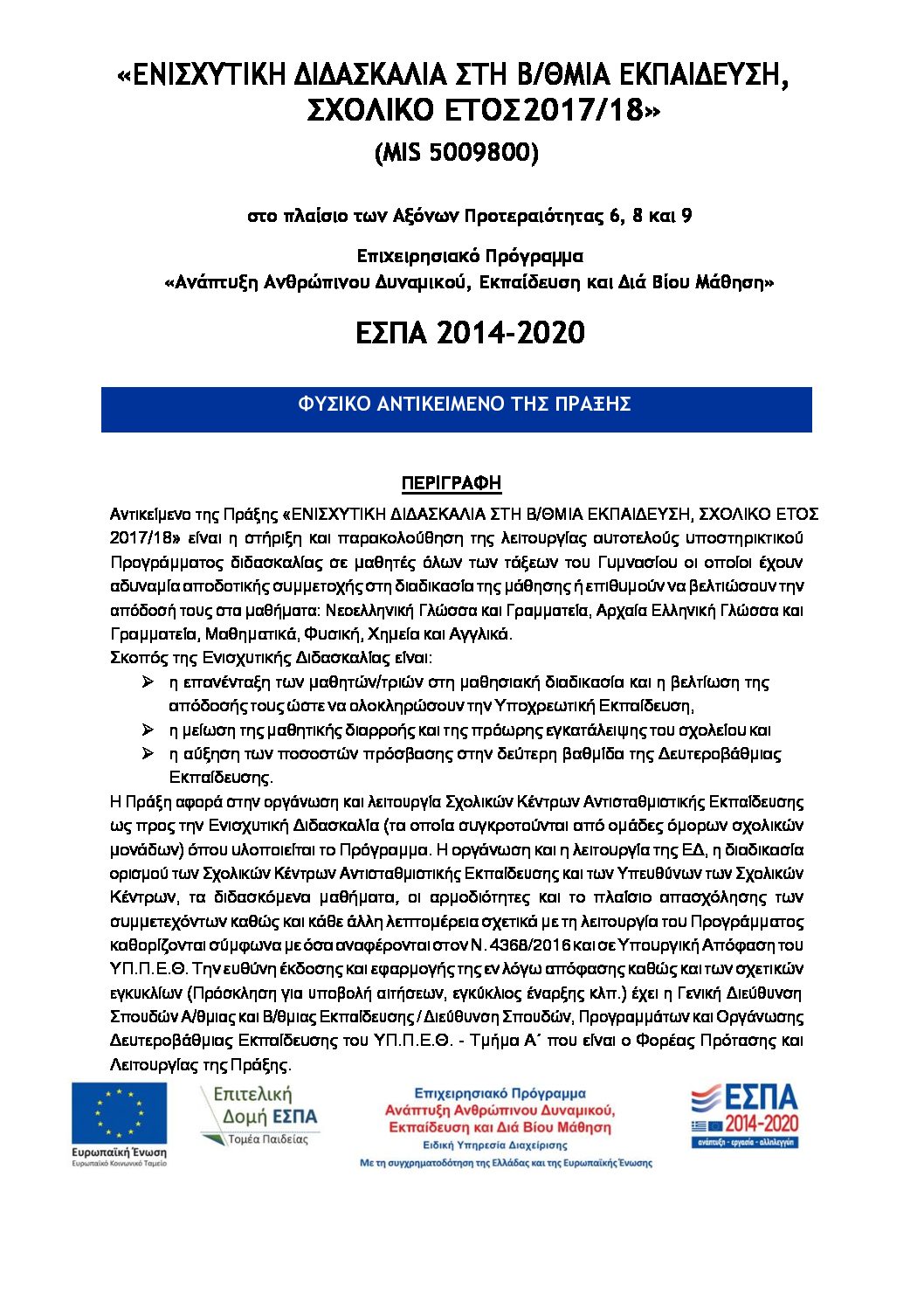 «ΕΝΙΣΧΥΤΙΚΗ ΔΙΔΑΣΚΑΛΙΑ ΣΤΗ Β/ΘΜΙΑ ΕΚΠΑΙΔΕΥΣΗ, ΣΧΟΛΙΚΟ ΕΤΟΣ 2017/18»

(MIS 5009800)

στο πλαίσιο των Αξόνων Προτεραιότητας 6, 8 και 9

Επιχειρησιακό Πρόγραμμα
«Ανάπτυξη Ανθρώπινου Δυναμικού, Εκπαίδευση και Διά Βίου Μάθηση»

ΕΣΠΑ 2014-2020

ΦΥΣΙΚΟ ΑΝΤΙΚΕΙΜΕΝΟ ΤΗΣ ΠΡΑΞΗΣ

ΠΕΡΙΓΡΑΦΗ

Αντικείμενο της Πράξης «ΕΝΙΣΧΥΤΙΚΗ ΔΙΔΑΣΚΑΛΙΑ ΣΤΗ Β/ΘΜΙΑ ΕΚΠΑΙΔΕΥΣΗ, ΣΧΟΛΙΚΟ ΕΤΟΣ 2017/18» είναι η στήριξη και παρακολούθηση της λειτουργίας αυτοτελούς υποστηρικτικού Προγράμματος διδασκαλίας σε μαθητές όλων των τάξεων του Γυμνασίου οι οποίοι έχουν αδυναμία αποδοτικής συμμετοχής στη διαδικασία της μάθησης ή επιθυμούν να βελτιώσουν την απόδοσή τους στα μαθήματα: Νεοελληνική Γλώσσα και Γραμματεία, Αρχαία Ελληνική Γλώσσα και Γραμματεία, Μαθηματικά, Φυσική, Χημεία και Αγγλικά.
Σκοπός της Ενισχυτικής Διδασκαλίας είναι:
➢ η επανένταξη των μαθητών/τριών στη μαθησιακή διαδικασία και η βελτίωση της απόδοσής τους ώστε να ολοκληρώσουν την Υποχρεωτική Εκπαίδευση,
➢ η μείωση της μαθητικής διαρροής και της πρόωρης εγκατάλειψης του σχολείου και
➢ η αύξηση των ποσοστών πρόσβασης στην δεύτερη βαθμίδα της Δευτεροβάθμιας Εκπαίδευσης.
Η Πράξη αφορά στην οργάνωση και λειτουργία Σχολικών Κέντρων Αντισταθμιστικής Εκπαίδευσης ως προς την Ενισχυτική Διδασκαλία (τα οποία συγκροτούνται από ομάδες όμορων σχολικών μονάδων) όπου υλοποιείται το Πρόγραμμα. Η οργάνωση και η λειτουργία της ΕΔ, η διαδικασία ορισμού των Σχολικών Κέντρων Αντισταθμιστικής Εκπαίδευσης και των Υπευθύνων των Σχολικών Κέντρων, τα διδασκόμενα μαθήματα, οι αρμοδιότητες και το πλαίσιο απασχόλησης των συμμετεχόντων καθώς και κάθε άλλη λεπτομέρεια σχετικά με τη λειτουργία του Προγράμματος καθορίζονται σύμφωνα με όσα αναφέρονται στον Ν. 4368/2016 και σε Υπουργική Απόφαση του ΥΠ.Π.Ε.Θ. Την ευθύνη έκδοσης και εφαρμογής της εν λόγω απόφασης καθώς και των σχετικών εγκυκλίων (Πρόσκληση για υποβολή αιτήσεων, εγκύκλιος έναρξης κλπ.) έχει η Γενική Διεύθυνση Σπουδών Α/θμιας και Β/θμιας Εκπαίδευσης / Διεύθυνση Σπουδών, Προγραμμάτων και Οργάνωσης Δευτεροβάθμιας Εκπαίδευσης του ΥΠ.Π.Ε.Θ. - Τμήμα Α΄ που είναι ο Φορέας Πρότασης και Λειτουργίας της Πράξης.

Ευρωπαϊκή Ένωση
Ευρωπαϊκό Κοινωνικό Ταμείο

Επιτελική Δομή ΕΣΠΑ
Τομέα Παιδείας

Επιχειρησιακό Πρόγραμμα
Ανάπτυξη Ανθρώπινου Δυναμικού, Εκπαίδευση και Διά Βίου Μάθηση
Ειδική Υπηρεσία Διαχείρισης
Με τη συγχρηματοδότηση της Ελλάδας και της Ευρωπαϊκής Ένωσης

ΕΣΠΑ 2014-2020
ανάπτυξη - εργασία - αλληλεγγύη